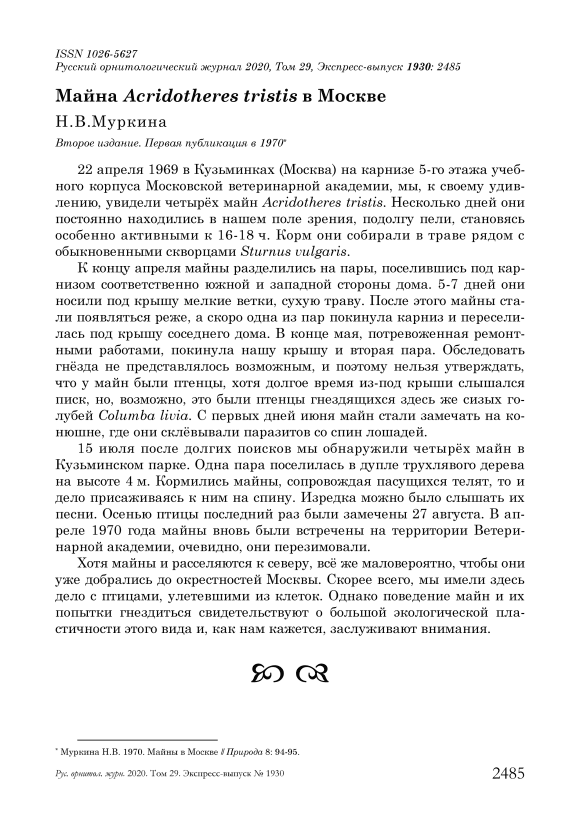 ISSN 1026-5627
Русский орнитологический журнал 2020, Том 29, Экспресс-выпуск 1930: 2485

Майна Acridotheres tristis в Москве

Н.В.Муркина

Второе издание. Первая публикация в 1970*

22 апреля 1969 в Кузьминках (Москва) на карнизе 5-го этажа учебного корпуса Московской ветеринарной академии, мы, к своему удивлению, увидели четырёх майн Acridotheres tristis. Несколько дней они постоянно находились в нашем поле зрения, подолгу пели, становясь особенно активными к 16-18 ч. Корм они собирали в траве рядом с обыкновенными скворцами Sturnus vulgaris.

К концу апреля майны разделились на пары, поселившись под карнизом соответственно южной и западной стороны дома. 5-7 дней они носили под крышу мелкие ветки, сухую траву. После этого майны стали появляться реже, а скоро одна из пар покинула карниз и переселилась под крышу соседнего дома. В конце мая, потревоженная ремонтными работами, покинула нашу крышу и вторая пара. Обследовать гнёзда не представлялось возможным, и поэтому нельзя утверждать, что у майн были птенцы, хотя долгое время из-под крыши слышался писк, но, возможно, это были птенцы гнездящихся здесь же сизых голубей Columba livia. С первых дней июня майн стали замечать на конюшне, где они склёвывали паразитов со спин лошадей.

15 июля после долгих поисков мы обнаружили четырёх майн в Кузьминском парке. Одна пара поселилась в дупле трухлявого дерева на высоте 4 м. Кормились майны, сопровождая пасущихся телят, то и дело присаживаясь к ним на спину. Изредка можно было слышать их песни. Осенью птицы последний раз были замечены 27 августа. В апреле 1970 года майны вновь были встречены на территории Ветеринарной академии, очевидно, они перезимовали.

Хотя майны и расселяются к северу, всё же маловероятно, чтобы они уже добрались до окрестностей Москвы. Скорее всего, мы имели здесь дело с птицами, улетевшими из клеток. Однако поведение майн и их попытки гнездиться свидетельствуют о большой экологической пластичности этого вида и, как нам кажется, заслуживают внимания.

* Муркина Н.В. 1970. Майны в Москве // Природа 8: 94-95.

Рус. орнитол. журн. 2020. Том 29. Экспресс-выпуск № 1930 2485